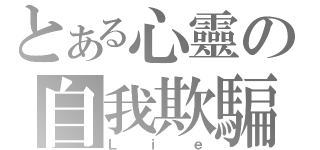 とある心靈の
自我欺騙
Lie